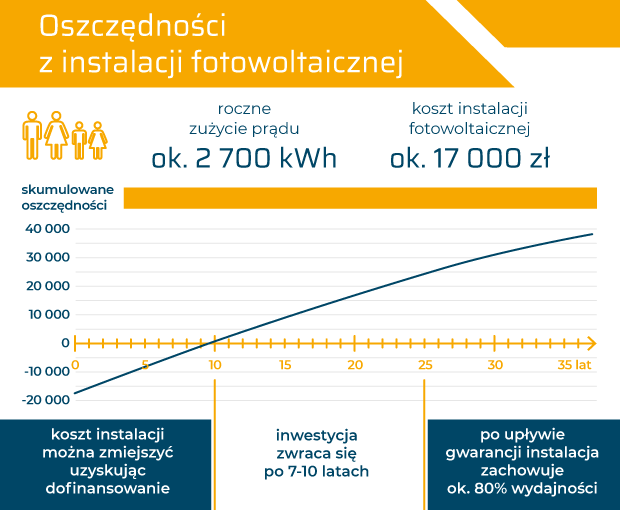 Oszczędności z instalacji fotowoltaicznej

roczne zużycie prądu
ok. 2 700 kWh

koszt instalacji fotowoltaicznej
ok. 17 000 zł

skumulowane oszczędności

40 000
30 000
20 000
10 000
0
-10 000
-20 000

0
5
10
15
20
25
30
35 lat

koszt instalacji można zmiejszyć uzyskując dofinansowanie

inwestycja zwraca się po 7-10 latach

po upływie gwarancji instalacja zachowuje ok. 80% wydajności